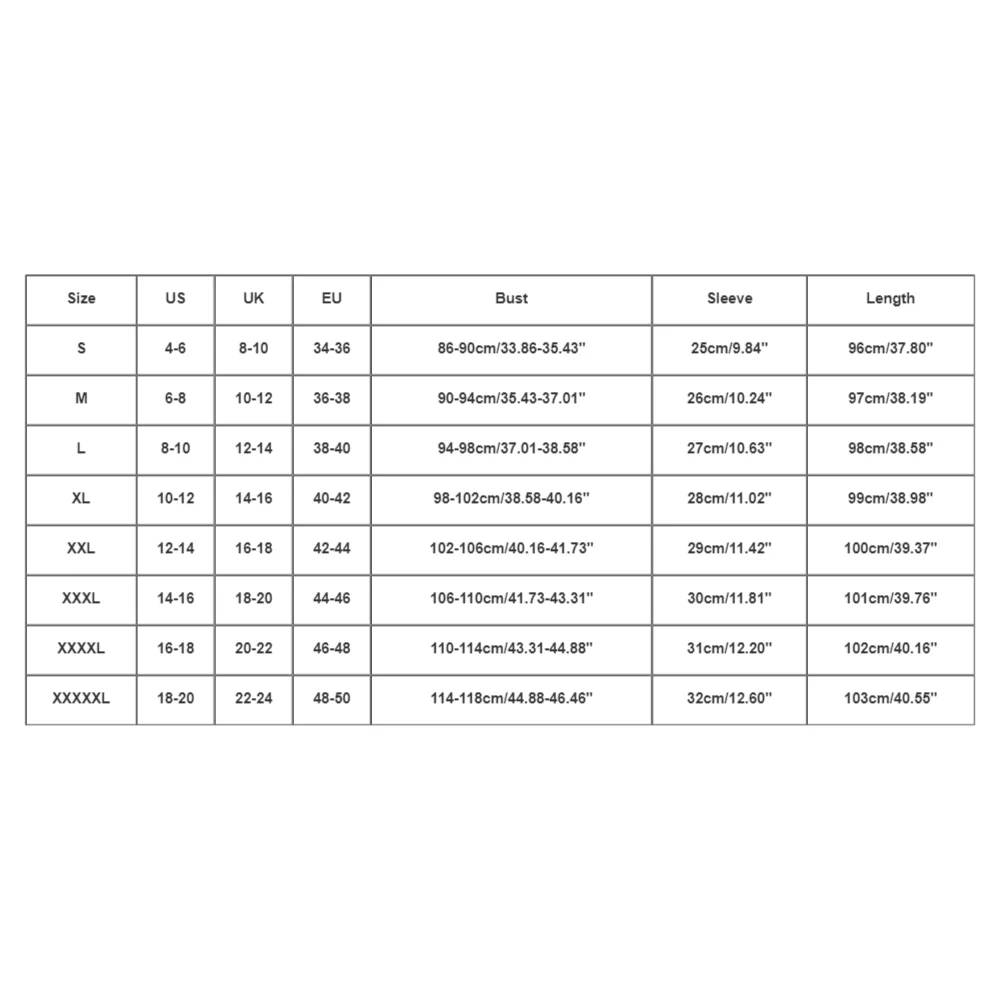 | Size | US | UK | EU | Bust | Sleeve | Length |
|---|---|---|---|---|---|---|
| S | 4-6 | 8-10 | 34-36 | 86-90cm/33.86-35.43'' | 25cm/9.84'' | 96cm/37.80'' |
| M | 6-8 | 10-12 | 36-38 | 90-94cm/35.43-37.01'' | 26cm/10.24'' | 97cm/38.19'' |
| L | 8-10 | 12-14 | 38-40 | 94-98cm/37.01-38.58'' | 27cm/10.63'' | 98cm/38.58'' |
| XL | 10-12 | 14-16 | 40-42 | 98-102cm/38.58-40.16'' | 28cm/11.02'' | 99cm/38.98'' |
| XXL | 12-14 | 16-18 | 42-44 | 102-106cm/40.16-41.73'' | 29cm/11.42'' | 100cm/39.37'' |
| XXXL | 14-16 | 18-20 | 44-46 | 106-110cm/41.73-43.31'' | 30cm/11.81'' | 101cm/39.76'' |
| XXXXL | 16-18 | 20-22 | 46-48 | 110-114cm/43.31-44.88'' | 31cm/12.20'' | 102cm/40.16'' |
| XXXXXL | 18-20 | 22-24 | 48-50 | 114-118cm/44.88-46.46'' | 32cm/12.60'' | 103cm/40.55'' |